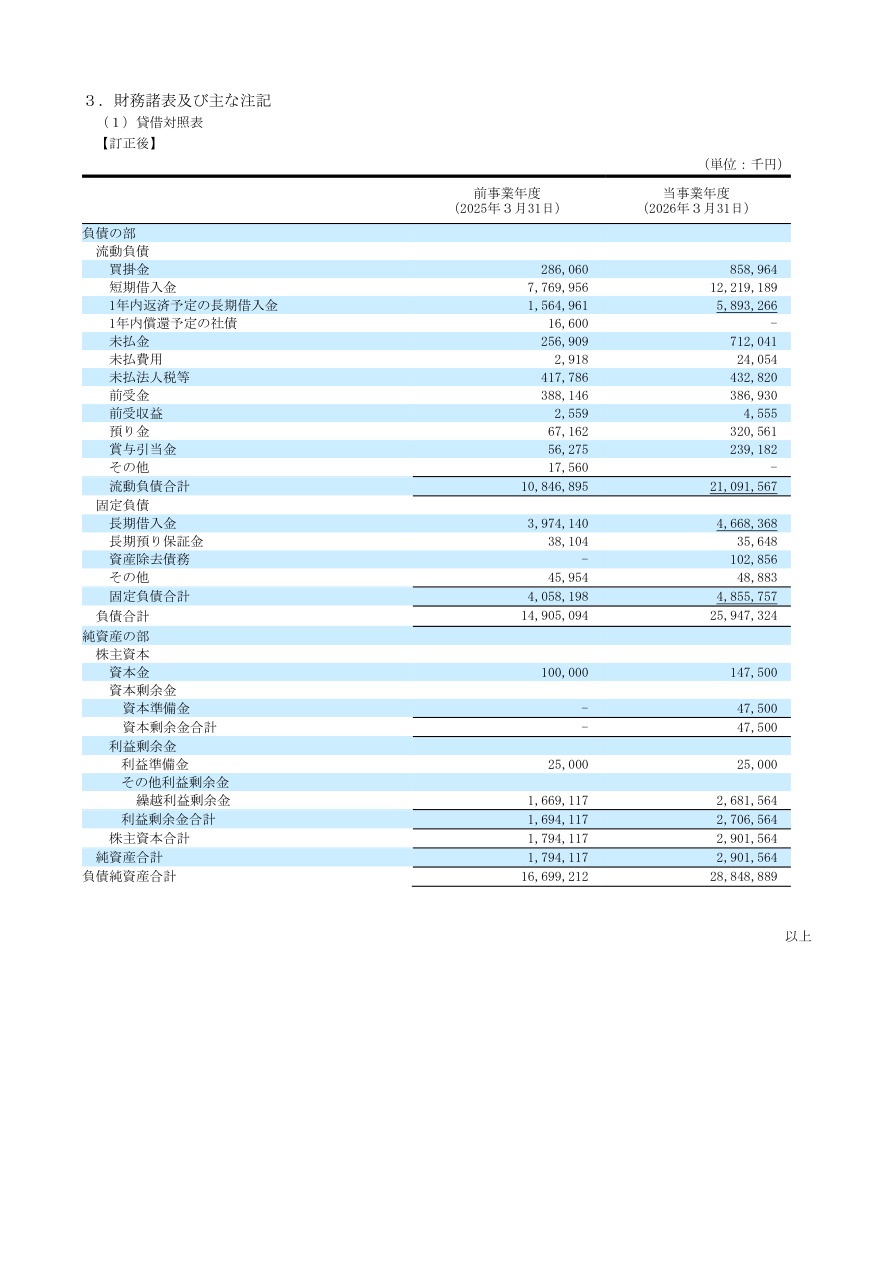 ３．財務諸表及び主な注記

（１）貸借対照表

【訂正後】

（単位：千円）

| | 前事業年度（2025年３月31日） | 当事業年度（2026年３月31日） |
|---|---|---|
| 負債の部 | | |
| 流動負債 | | |
| 買掛金 | 286,060 | 858,964 |
| 短期借入金 | 7,769,956 | 12,219,189 |
| 1年内返済予定の長期借入金 | 1,564,961 | 5,893,266 |
| 1年内償還予定の社債 | 16,600 | - |
| 未払金 | 256,909 | 712,041 |
| 未払費用 | 2,918 | 24,054 |
| 未払法人税等 | 417,786 | 432,820 |
| 前受金 | 388,146 | 386,930 |
| 前受収益 | 2,559 | 4,555 |
| 預り金 | 67,162 | 320,561 |
| 賞与引当金 | 56,275 | 239,182 |
| その他 | 17,560 | - |
| 流動負債合計 | 10,846,895 | 21,091,567 |
| 固定負債 | | |
| 長期借入金 | 3,974,140 | 4,668,368 |
| 長期預り保証金 | 38,104 | 35,648 |
| 資産除去債務 | - | 102,856 |
| その他 | 45,954 | 48,883 |
| 固定負債合計 | 4,058,198 | 4,855,757 |
| 負債合計 | 14,905,094 | 25,947,324 |
| 純資産の部 | | |
| 株主資本 | | |
| 資本金 | 100,000 | 147,500 |
| 資本剰余金 | | |
| 資本準備金 | - | 47,500 |
| 資本剰余金合計 | - | 47,500 |
| 利益剰余金 | | |
| 利益準備金 | 25,000 | 25,000 |
| その他利益剰余金 | | |
| 繰越利益剰余金 | 1,669,117 | 2,681,564 |
| 利益剰余金合計 | 1,694,117 | 2,706,564 |
| 株主資本合計 | 1,794,117 | 2,901,564 |
| 純資産合計 | 1,794,117 | 2,901,564 |
| 負債純資産合計 | 16,699,212 | 28,848,889 |

以上